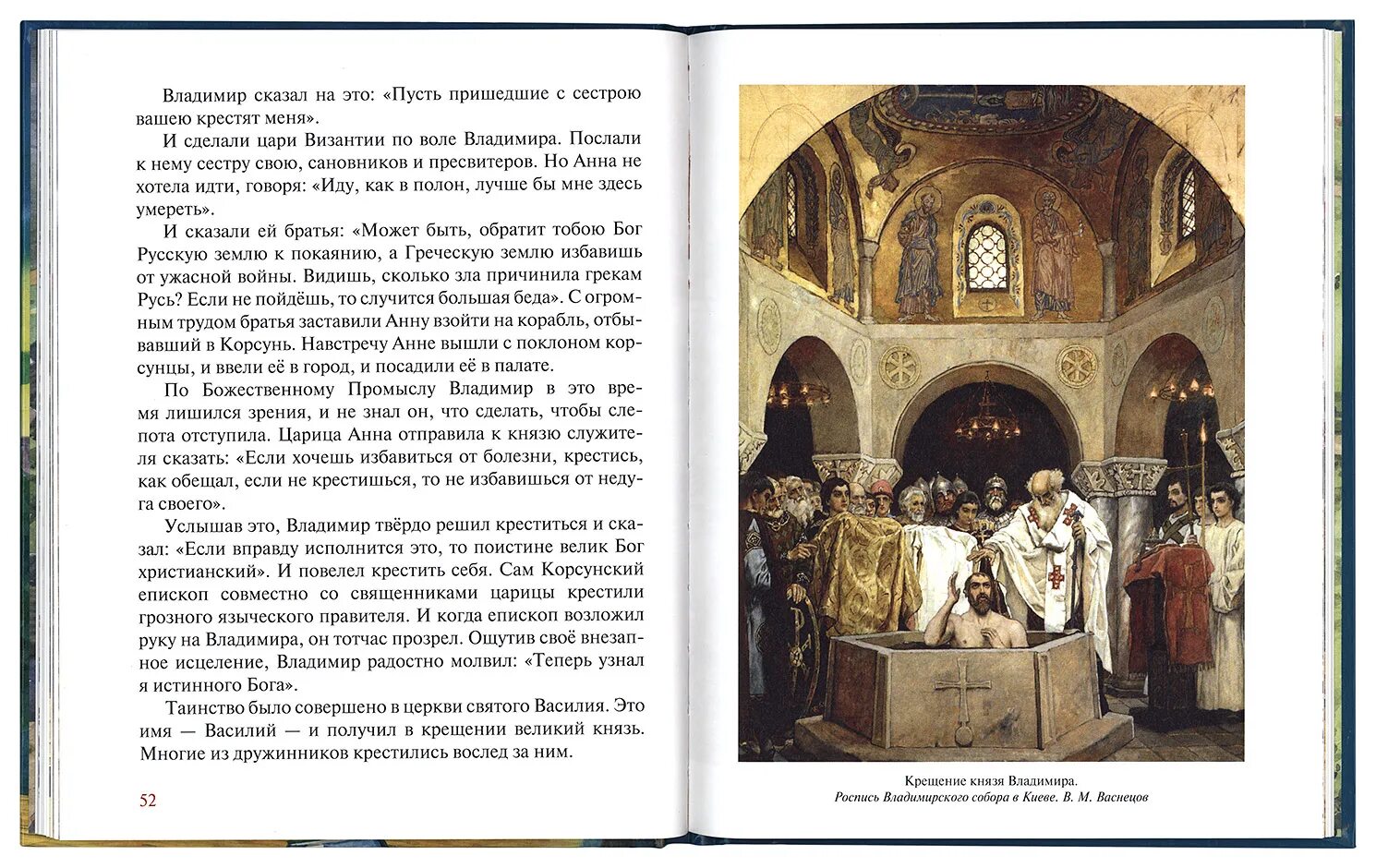 Владимир сказал на это: «Пусть пришедшие с сестрою вашею крестят меня».

И сделали цари Византии по воле Владимира. Послали к нему сестру свою, сановников и пресвитеров. Но Анна не хотела идти, говоря: «Иду, как в полон, лучше бы мне здесь умереть».

И сказали ей братья: «Может быть, обратит тобою Бог Русскую землю к покаянию, а Греческую землю избавишь от ужасной войны. Видишь, сколько зла причинила грекам Русь? Если не пойдёшь, то случится большая беда». С огромным трудом братья заставили Анну взойти на корабль, отбывавший в Корсунь. Навстречу Анне вышли с поклоном корсунцы, и ввели её в город, и посадили её в палате.

По Божественному Промыслу Владимир в это время лишился зрения, и не знал он, что сделать, чтобы слепота отступила. Царица Анна отправила к князю служителя сказать: «Если хочешь избавиться от болезни, крестись, как обещал, если не крестишься, то не избавишься от недуга своего».

Услышав это, Владимир твёрдо решил креститься и сказал: «Если вправду исполнится это, то поистине велик Бог христианский». И повелел крестить себя. Сам Корсунский епископ совместно со священниками царицы крестили грозного языческого правителя. И когда епископ возложил руку на Владимира, он тотчас прозрел. Ощутив своё внезапное исцеление, Владимир радостно молвил: «Теперь узнал я истинного Бога».

Таинство было совершено в церкви святого Василия. Это имя — Василий — и получил в крещении великий князь. Многие из дружинников крестились вослед за ним.

52

Крещение князя Владимира.
Роспись Владимирского собора в Киеве. В. М. Васнецов